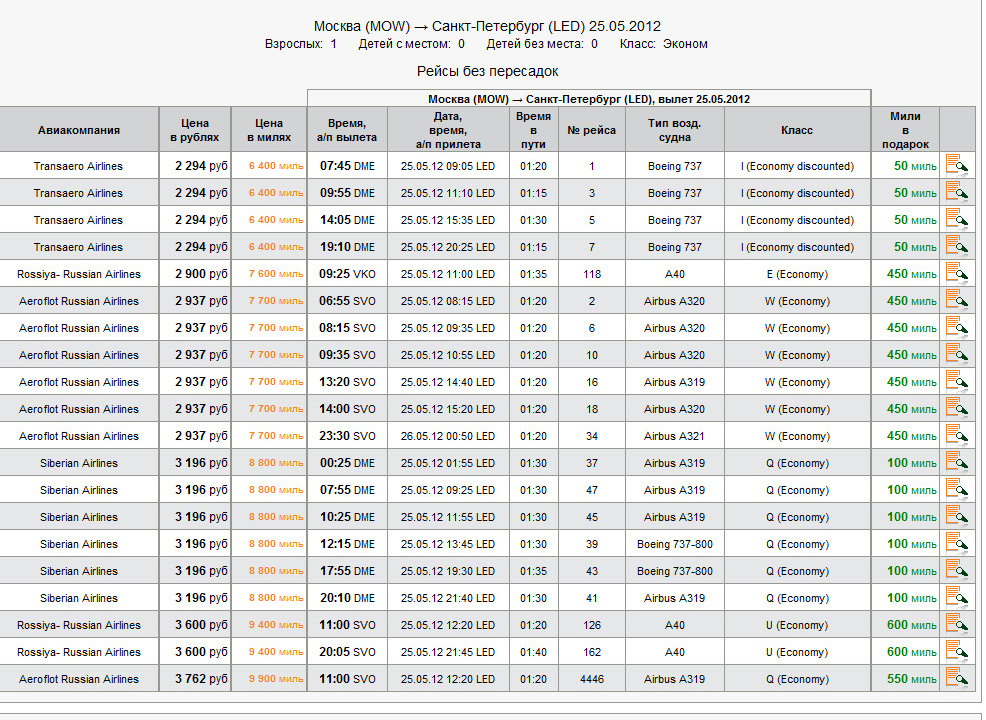 Москва (MOW) → Санкт-Петербург (LED) 25.05.2012
Взрослых: 1 Детей с местом: 0 Детей без места: 0 Класс: Эконом

Рейсы без пересадок

Москва (MOW) → Санкт-Петербург (LED), вылет 25.05.2012

| Авиакомпания | Цена в рублях | Цена в милях | Время, а/п вылета | Дата, время, а/п прилета | Время в пути | № рейса | Тип возд. судна | Класс | Мили в подарок |
|---|---|---|---|---|---|---|---|---|---|
| Transaero Airlines | 2 294 руб | 6 400 миль | 07:45 DME | 25.05.12 09:05 LED | 01:20 | 1 | Boeing 737 | I (Economy discounted) | 50 миль |
| Transaero Airlines | 2 294 руб | 6 400 миль | 09:55 DME | 25.05.12 11:10 LED | 01:15 | 3 | Boeing 737 | I (Economy discounted) | 50 миль |
| Transaero Airlines | 2 294 руб | 6 400 миль | 14:05 DME | 25.05.12 15:35 LED | 01:30 | 5 | Boeing 737 | I (Economy discounted) | 50 миль |
| Transaero Airlines | 2 294 руб | 6 400 миль | 19:10 DME | 25.05.12 20:25 LED | 01:15 | 7 | Boeing 737 | I (Economy discounted) | 50 миль |
| Rossiya- Russian Airlines | 2 900 руб | 7 600 миль | 09:25 VKO | 25.05.12 11:00 LED | 01:35 | 118 | A40 | E (Economy) | 450 миль |
| Aeroflot Russian Airlines | 2 937 руб | 7 700 миль | 06:55 SVO | 25.05.12 08:15 LED | 01:20 | 2 | Airbus A320 | W (Economy) | 450 миль |
| Aeroflot Russian Airlines | 2 937 руб | 7 700 миль | 08:15 SVO | 25.05.12 09:35 LED | 01:20 | 6 | Airbus A320 | W (Economy) | 450 миль |
| Aeroflot Russian Airlines | 2 937 руб | 7 700 миль | 09:35 SVO | 25.05.12 10:55 LED | 01:20 | 10 | Airbus A320 | W (Economy) | 450 миль |
| Aeroflot Russian Airlines | 2 937 руб | 7 700 миль | 13:20 SVO | 25.05.12 14:40 LED | 01:20 | 16 | Airbus A319 | W (Economy) | 450 миль |
| Aeroflot Russian Airlines | 2 937 руб | 7 700 миль | 14:00 SVO | 25.05.12 15:20 LED | 01:20 | 18 | Airbus A320 | W (Economy) | 450 миль |
| Aeroflot Russian Airlines | 2 937 руб | 7 700 миль | 23:30 SVO | 26.05.12 00:50 LED | 01:20 | 34 | Airbus A321 | W (Economy) | 450 миль |
| Siberian Airlines | 3 196 руб | 8 800 миль | 00:25 DME | 25.05.12 01:55 LED | 01:30 | 37 | Airbus A319 | Q (Economy) | 100 миль |
| Siberian Airlines | 3 196 руб | 8 800 миль | 07:55 DME | 25.05.12 09:25 LED | 01:30 | 47 | Airbus A319 | Q (Economy) | 100 миль |
| Siberian Airlines | 3 196 руб | 8 800 миль | 10:25 DME | 25.05.12 11:55 LED | 01:30 | 45 | Airbus A319 | Q (Economy) | 100 миль |
| Siberian Airlines | 3 196 руб | 8 800 миль | 12:15 DME | 25.05.12 13:45 LED | 01:30 | 39 | Boeing 737-800 | Q (Economy) | 100 миль |
| Siberian Airlines | 3 196 руб | 8 800 миль | 17:55 DME | 25.05.12 19:30 LED | 01:35 | 43 | Boeing 737-800 | Q (Economy) | 100 миль |
| Siberian Airlines | 3 196 руб | 8 800 миль | 20:10 DME | 25.05.12 21:40 LED | 01:30 | 41 | Airbus A319 | Q (Economy) | 100 миль |
| Rossiya- Russian Airlines | 3 600 руб | 9 400 миль | 11:00 SVO | 25.05.12 12:20 LED | 01:20 | 126 | A40 | U (Economy) | 600 миль |
| Rossiya- Russian Airlines | 3 600 руб | 9 400 миль | 20:05 SVO | 25.05.12 21:45 LED | 01:40 | 162 | A40 | U (Economy) | 600 миль |
| Aeroflot Russian Airlines | 3 762 руб | 9 900 миль | 11:00 SVO | 25.05.12 12:20 LED | 01:20 | 4446 | Airbus A319 | Q (Economy) | 550 миль |